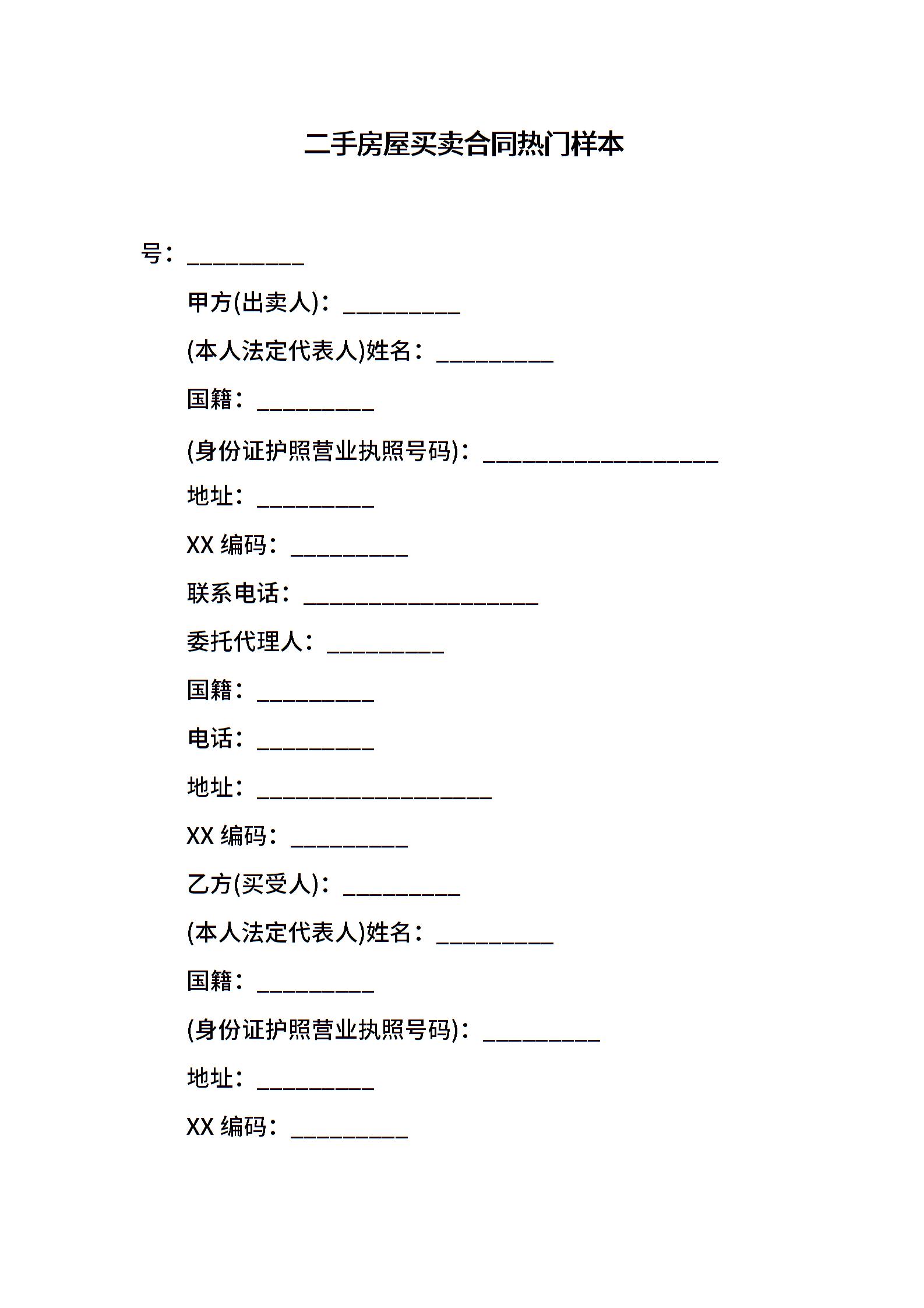 二手房屋买卖合同热门样本

号：__________

甲方(出卖人)：__________

(本人法定代表人)姓名：__________

国籍：__________

(身份证护照营业执照号码)：____________________

地址：__________

XX 编码：__________

联系电话：____________________

委托代理人：__________

国籍：__________

电话：__________

地址：____________________

XX 编码：__________

乙方(买受人)：__________

(本人法定代表人)姓名：__________

国籍：__________

(身份证护照营业执照号码)：__________

地址：__________

XX 编码：__________